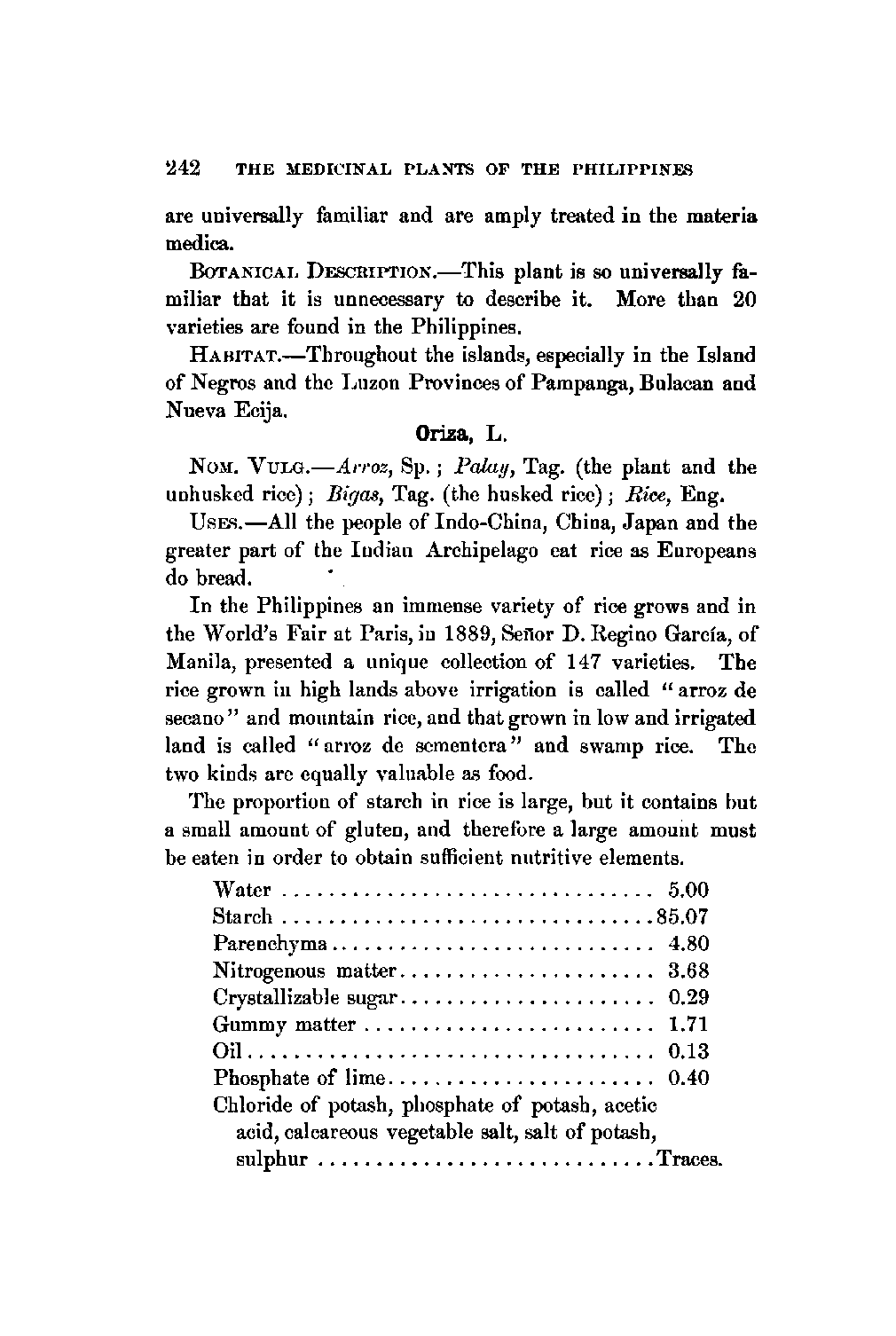 242 THE MEDICINAL PLANTS OF THE PHILIPPINES

are universally familiar and are amply treated in the materia medica.

BOTANICAL DESCRIPTION.—This plant is so universally familiar that it is unnecessary to describe it. More than 20 varieties are found in the Philippines.

HABITAT.—Throughout the islands, especially in the Island of Negros and the Luzon Provinces of Pampanga, Bulacan and Nueva Ecija.

Oriza, L.

NOM. VULG.—Arroz, Sp.; Palay, Tag. (the plant and the unhusked rice); Bigas, Tag. (the husked rice); Rice, Eng.

USES.—All the people of Indo-China, China, Japan and the greater part of the Indian Archipelago eat rice as Europeans do bread.

In the Philippines an immense variety of rice grows and in the World's Fair at Paris, in 1889, Señor D. Regino García, of Manila, presented a unique collection of 147 varieties. The rice grown in high lands above irrigation is called "arroz de secano" and mountain rice, and that grown in low and irrigated land is called "arroz de sementera" and swamp rice. The two kinds are equally valuable as food.

The proportion of starch in rice is large, but it contains but a small amount of gluten, and therefore a large amount must be eaten in order to obtain sufficient nutritive elements.

| | |
|---|---|
| Water | 5.00 |
| Starch | 85.07 |
| Parenchyma | 4.80 |
| Nitrogenous matter | 3.68 |
| Crystallizable sugar | 0.29 |
| Gummy matter | 1.71 |
| Oil | 0.13 |
| Phosphate of lime | 0.40 |
| Chloride of potash, phosphate of potash, acetic acid, calcareous vegetable salt, salt of potash, sulphur | Traces. |